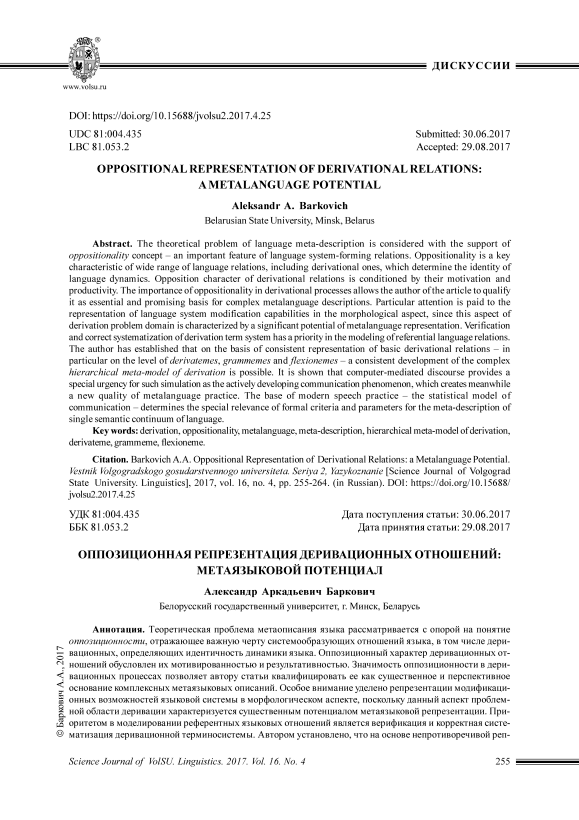 www.volsu.ru

ДИСКУССИИ

DOI: https://doi.org/10.15688/jvolsu2.2017.4.25

UDC 81:004.435
LBC 81.053.2

Submitted: 30.06.2017
Accepted: 29.08.2017

OPPOSITIONAL REPRESENTATION OF DERIVATIONAL RELATIONS: A METALANGUAGE POTENTIAL

Aleksandr A. Barkovich
Belarusian State University, Minsk, Belarus

Abstract. The theoretical problem of language meta-description is considered with the support of oppositionality concept – an important feature of language system-forming relations. Oppositionality is a key characteristic of wide range of language relations, including derivational ones, which determine the identity of language dynamics. Opposition character of derivational relations is conditioned by their motivation and productivity. The importance of oppositionality in derivational processes allows the author of the article to qualify it as essential and promising basis for complex metalanguage descriptions. Particular attention is paid to the representation of language system modification capabilities in the morphological aspect, since this aspect of derivation problem domain is characterized by a significant potential of metalanguage representation. Verification and correct systematization of derivation term system has a priority in the modeling of referential language relations. The author has established that on the basis of consistent representation of basic derivational relations – in particular on the level of derivatemes, grammemes and flexionemes – a consistent development of the complex hierarchical meta-model of derivation is possible. It is shown that computer-mediated discourse provides a special urgency for such simulation as the actively developing communication phenomenon, which creates meanwhile a new quality of metalanguage practice. The base of modern speech practice – the statistical model of communication – determines the special relevance of formal criteria and parameters for the meta-description of single semantic continuum of language.

Key words: derivation, oppositionality, metalanguage, meta-description, hierarchical meta-model of derivation, derivateme, grammeme, flexioneme.

Citation. Barkovich A.A. Oppositional Representation of Derivational Relations: a Metalanguage Potential. Vestnik Volgogradskogo gosudarstvennogo universiteta. Seriya 2, Yazykoznanie [Science Journal of Volgograd State University. Linguistics], 2017, vol. 16, no. 4, pp. 255-264. (in Russian). DOI: https://doi.org/10.15688/jvolsu2.2017.4.25

УДК 81:004.435
ББК 81.053.2

Дата поступления статьи: 30.06.2017
Дата принятия статьи: 29.08.2017

ОППОЗИЦИОННАЯ РЕПРЕЗЕНТАЦИЯ ДЕРИВАЦИОННЫХ ОТНОШЕНИЙ: МЕТАЯЗЫКОВОЙ ПОТЕНЦИАЛ

Александр Аркадьевич Баркович
Белорусский государственный университет, г. Минск, Беларусь

Аннотация. Теоретическая проблема метаописания языка рассматривается с опорой на понятие оппозиционности, отражающее важную черту системообразующих отношений языка, в том числе деривационных, определяющих идентичность динамики языка. Оппозиционный характер деривационных отношений обусловлен их мотивированностью и результативностью. Значимость оппозиционности в деривационных процессах позволяет автору статьи квалифицировать ее как существенное и перспективное основание комплексных метаязыковых описаний. Особое внимание уделено репрезентации модификационных возможностей языковой системы в морфологическом аспекте, поскольку данный аспект проблемной области деривации характеризуется существенным потенциалом метаязыковой репрезентации. Приоритетом в моделировании референтных языковых отношений является верификация и корректная систематизация деривационной терминосистемы. Автором установлено, что на основе непротиворечивой реп-

© Баркович А.А., 2017

Science Journal of VolSU. Linguistics. 2017. Vol. 16. No. 4

255